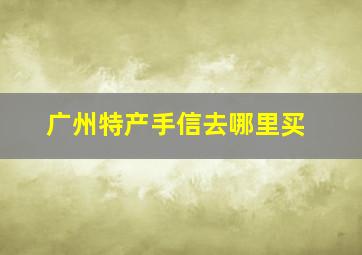 广州特产手信去哪里买